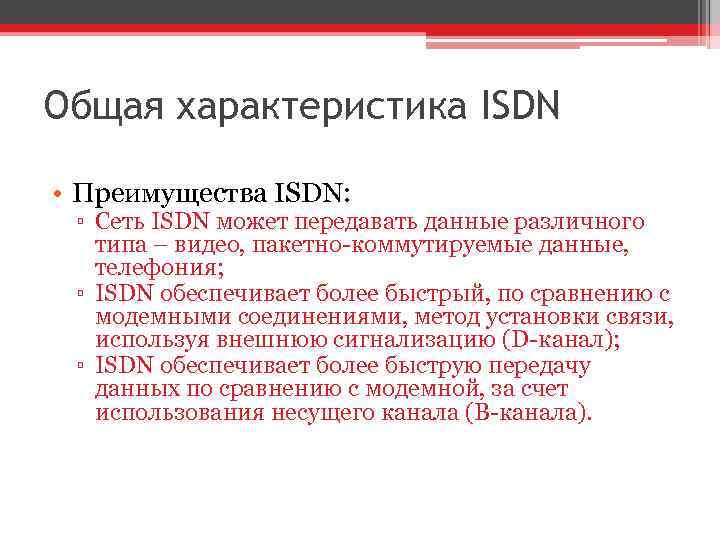 Общая характеристика ISDN

• Преимущества ISDN:
▫ Сеть ISDN может передавать данные различного типа – видео, пакетно-коммутируемые данные, телефония;
▫ ISDN обеспечивает более быстрый, по сравнению с модемными соединениями, метод установки связи, используя внешнюю сигнализацию (D-канал);
▫ ISDN обеспечивает более быструю передачу данных по сравнению с модемной, за счет использования несущего канала (B-канала).